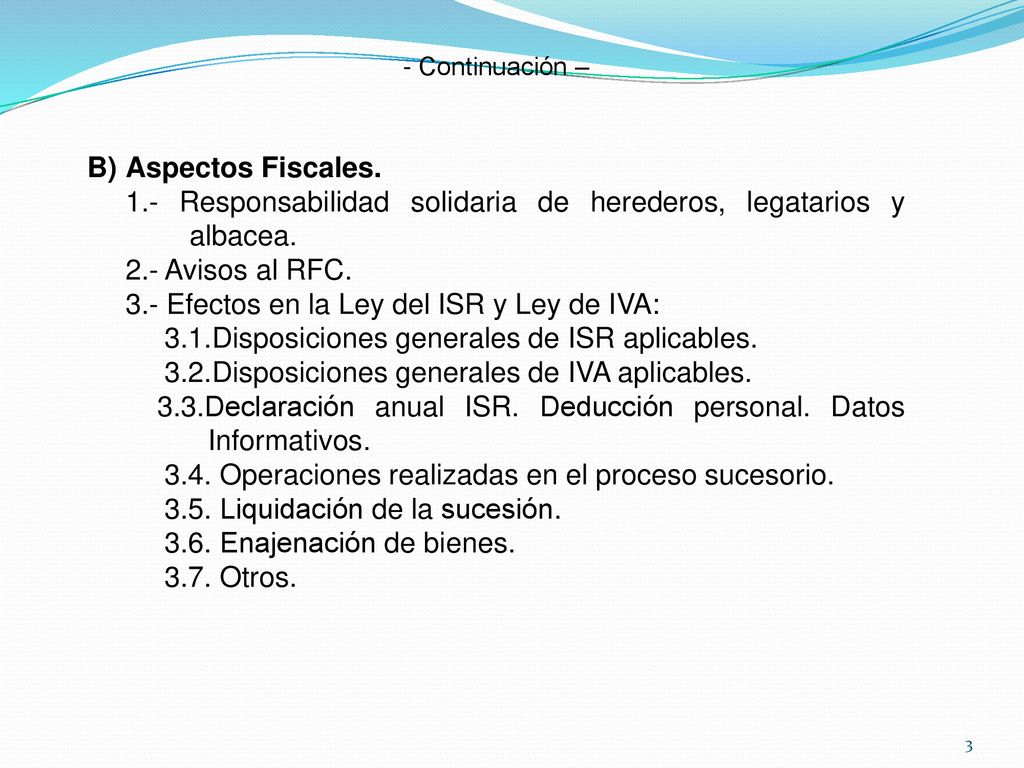 - Continuación –

B) Aspectos Fiscales.
1.- Responsabilidad solidaria de herederos, legatarios y albacea.
2.- Avisos al RFC.
3.- Efectos en la Ley del ISR y Ley de IVA:
3.1.Disposiciones generales de ISR aplicables.
3.2.Disposiciones generales de IVA aplicables.
3.3.Declaración anual ISR. Deducción personal. Datos Informativos.
3.4. Operaciones realizadas en el proceso sucesorio.
3.5. Liquidación de la sucesión.
3.6. Enajenación de bienes.
3.7. Otros.

3